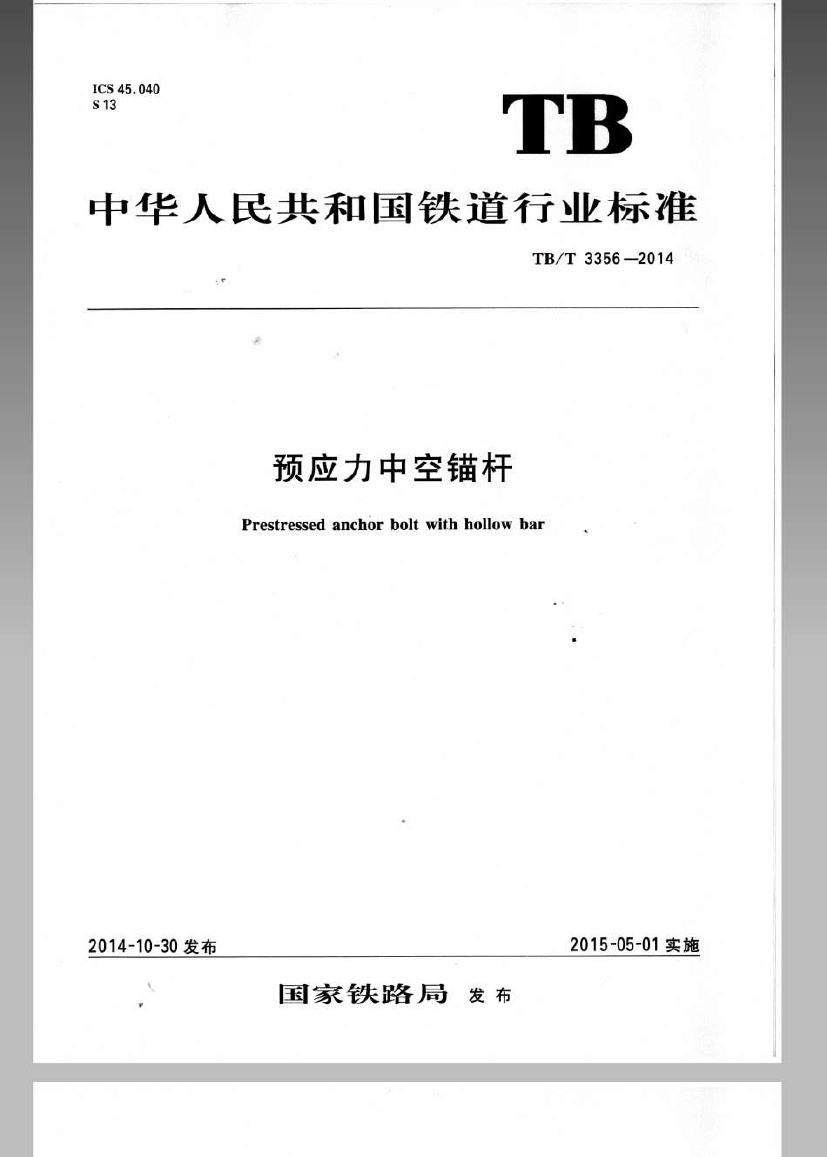 ICS 45.040
S 13

TB

中华人民共和国铁道行业标准

TB/T 3356—2014

预应力中空锚杆

Prestressed anchor bolt with hollow bar

2014-10-30 发布

2015-05-01 实施

国家铁路局 发布